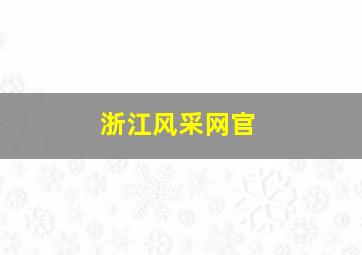 浙江风采网官